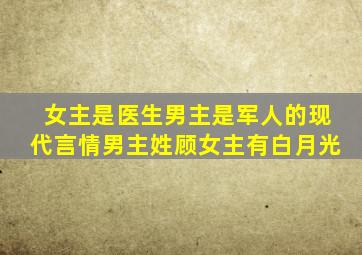 女主是医生男主是军人的现代言情男主姓顾女主有白月光